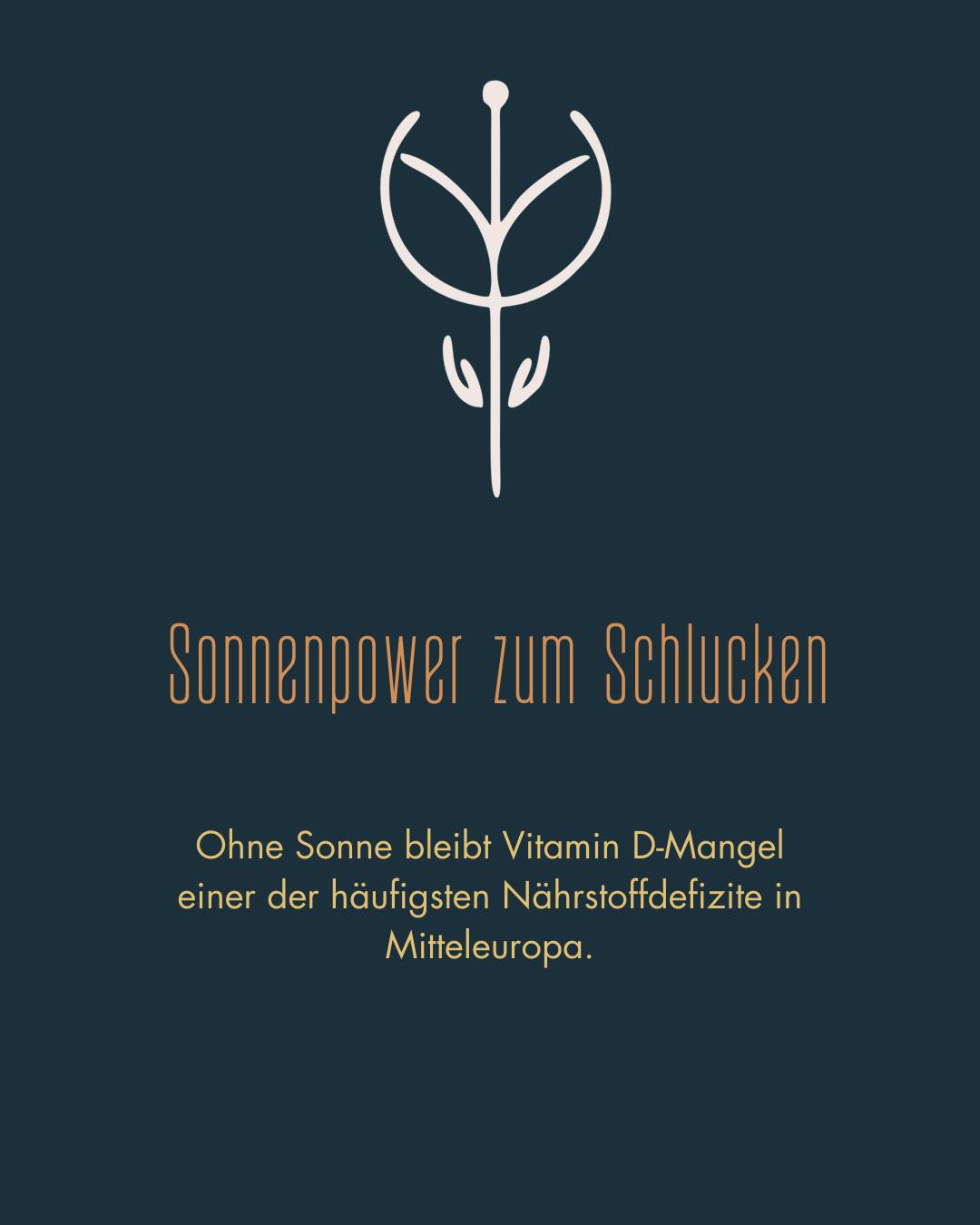 Sonnenpower zum Schlucken

Ohne Sonne bleibt Vitamin D-Mangel einer der häufigsten Nährstoffdefizite in Mitteleuropa.